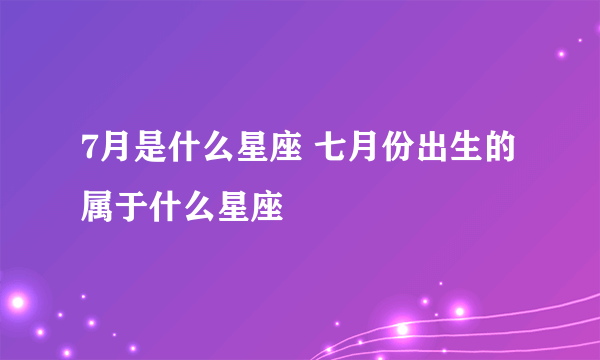 7月是什么星座 七月份出生的属于什么星座